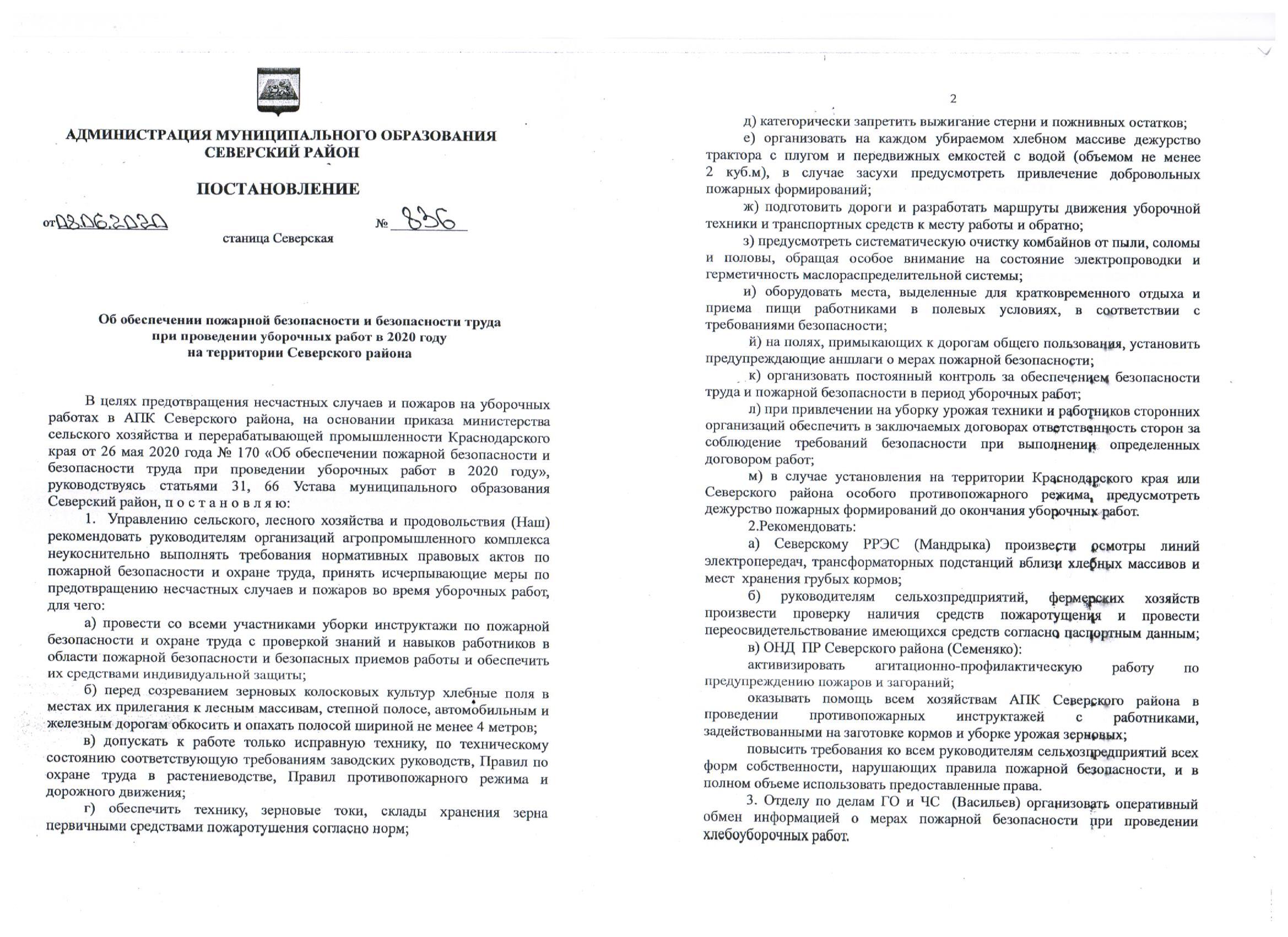 АДМИНИСТРАЦИЯ МУНИЦИПАЛЬНОГО ОБРАЗОВАНИЯ
СЕВЕРСКИЙ РАЙОН

ПОСТАНОВЛЕНИЕ

от 08.06.2020 № 836

станица Северская

Об обеспечении пожарной безопасности и безопасности труда
при проведении уборочных работ в 2020 году
на территории Северского района

В целях предотвращения несчастных случаев и пожаров на уборочных работах в АПК Северского района, на основании приказа министерства сельского хозяйства и перерабатывающей промышленности Краснодарского края от 26 мая 2020 года № 170 «Об обеспечении пожарной безопасности и безопасности труда при проведении уборочных работ в 2020 году», руководствуясь статьями 31, 66 Устава муниципального образования Северский район, п о с т а н о в л я ю:

1. Управлению сельского, лесного хозяйства и продовольствия (Наш) рекомендовать руководителям организаций агропромышленного комплекса неукоснительно выполнять требования нормативных правовых актов по пожарной безопасности и охране труда, принять исчерпывающие меры по предотвращению несчастных случаев и пожаров во время уборочных работ, для чего:

а) провести со всеми участниками уборки инструктажи по пожарной безопасности и охране труда с проверкой знаний и навыков работников в области пожарной безопасности и безопасных приемов работы и обеспечить их средствами индивидуальной защиты;

б) перед созреванием зерновых колосковых культур хлебные поля в местах их прилегания к лесным массивам, степной полосе, автомобильным и железным дорогам обкосить и опахать полосой шириной не менее 4 метров;

в) допускать к работе только исправную технику, по техническому состоянию соответствующую требованиям заводских руководств, Правил по охране труда в растениеводстве, Правил противопожарного режима и дорожного движения;

г) обеспечить технику, зерновые токи, склады хранения зерна первичными средствами пожаротушения согласно норм;

2

д) категорически запретить выжигание стерни и пожнивных остатков;

е) организовать на каждом убираемом хлебном массиве дежурство трактора с плугом и передвижных емкостей с водой (объемом не менее 2 куб.м), в случае засухи предусмотреть привлечение добровольных пожарных формирований;

ж) подготовить дороги и разработать маршруты движения уборочной техники и транспортных средств к месту работы и обратно;

з) предусмотреть систематическую очистку комбайнов от пыли, соломы и половы, обращая особое внимание на состояние электропроводки и герметичность маслораспределительной системы;

и) оборудовать места, выделенные для кратковременного отдыха и приема пищи работниками в полевых условиях, в соответствии с требованиями безопасности;

й) на полях, примыкающих к дорогам общего пользования, установить предупреждающие аншлаги о мерах пожарной безопасности;

к) организовать постоянный контроль за обеспечением безопасности труда и пожарной безопасности в период уборочных работ;

л) при привлечении на уборку урожая техники и работников сторонних организаций обеспечить в заключаемых договорах ответственность сторон за соблюдение требований безопасности при выполнении определенных договором работ;

м) в случае установления на территории Краснодарского края или Северского района особого противопожарного режима, предусмотреть дежурство пожарных формирований до окончания уборочных работ.

2.Рекомендовать:

а) Северскому РРЭС (Мандрыка) произвести осмотры линий электропередач, трансформаторных подстанций вблизи хлебных массивов и мест хранения грубых кормов;

б) руководителям сельхозпредприятий, фермерских хозяйств произвести проверку наличия средств пожаротушения и провести переосвидетельствование имеющихся средств согласно паспортным данным;

в) ОНД ПР Северского района (Семеняко):

активизировать агитационно-профилактическую работу по предупреждению пожаров и загораний;

оказывать помощь всем хозяйствам АПК Северского района в проведении противопожарных инструктажей с работниками, задействованными на заготовке кормов и уборке урожая зерновых;

повысить требования ко всем руководителям сельхозпредприятий всех форм собственности, нарушающих правила пожарной безопасности, и в полном объеме использовать предоставленные права.

3. Отделу по делам ГО и ЧС (Васильев) организовать оперативный обмен информацией о мерах пожарной безопасности при проведении хлебоуборочных работ.